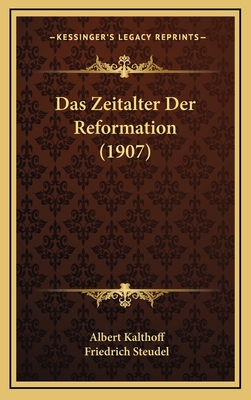 —KESSINGER'S LEGACY REPRINTS—

Das Zeitalter Der Reformation (1907)

Albert Kalthoff
Friedrich Steudel